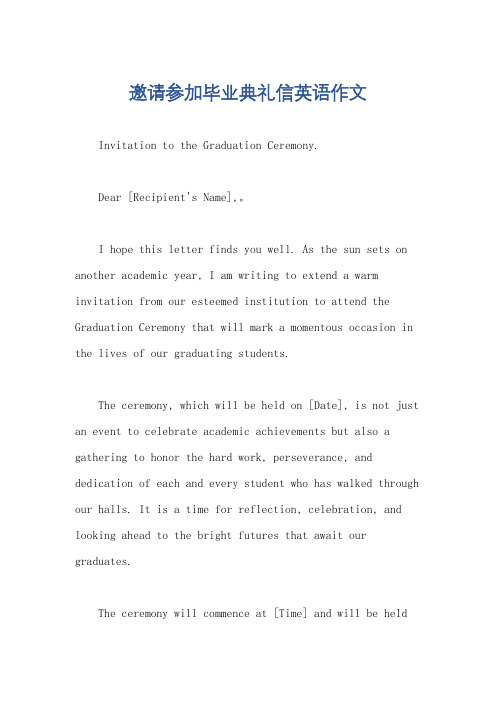 邀请参加毕业典礼信英语作文

Invitation to the Graduation Ceremony.

Dear [Recipient's Name],。

I hope this letter finds you well. As the sun sets on another academic year, I am writing to extend a warm invitation from our esteemed institution to attend the Graduation Ceremony that will mark a momentous occasion in the lives of our graduating students.

The ceremony, which will be held on [Date], is not just an event to celebrate academic achievements but also a gathering to honor the hard work, perseverance, and dedication of each and every student who has walked through our halls. It is a time for reflection, celebration, and looking ahead to the bright futures that await our graduates.

The ceremony will commence at [Time] and will be held